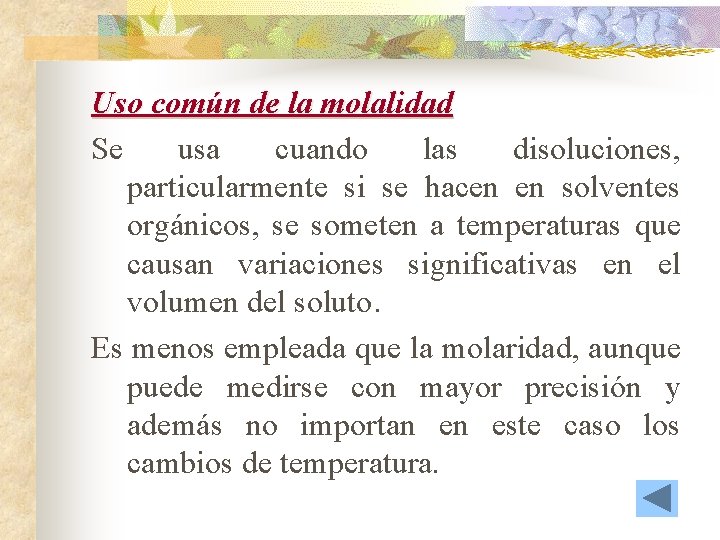 Uso común de la molalidad

Se usa cuando las disoluciones, particularmente si se hacen en solventes orgánicos, se someten a temperaturas que causan variaciones significativas en el volumen del soluto.

Es menos empleada que la molaridad, aunque puede medirse con mayor precisión y además no importan en este caso los cambios de temperatura.